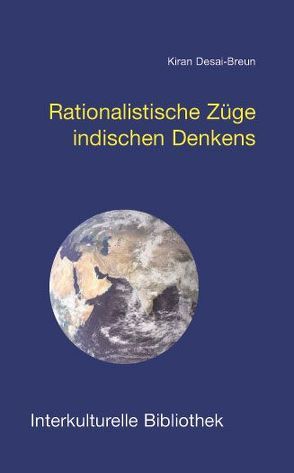 Kiran Desai-Breun

Rationalistische Züge indischen Denkens

Interkulturelle Bibliothek